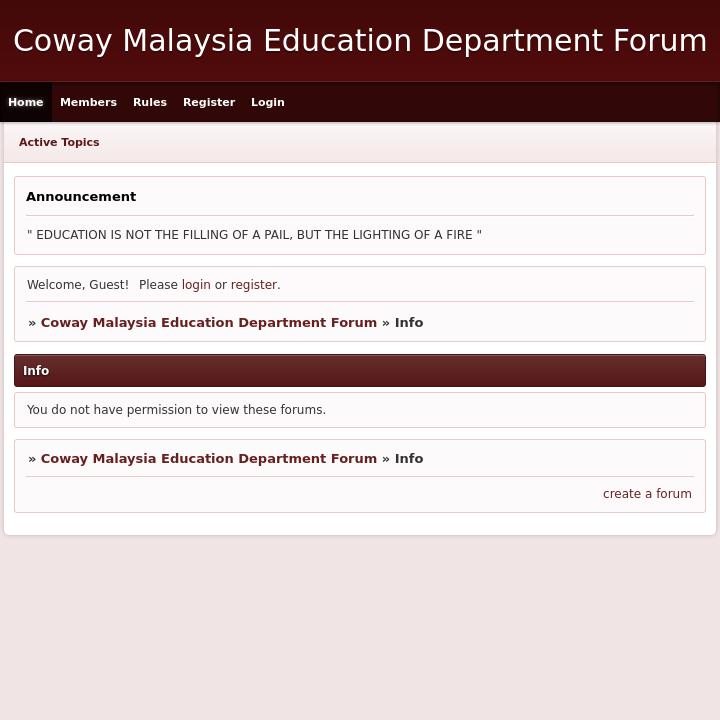 Coway Malaysia Education Department Forum

Home Members Rules Register Login

Active Topics

Announcement

" EDUCATION IS NOT THE FILLING OF A PAIL, BUT THE LIGHTING OF A FIRE "

Welcome, Guest! Please login or register.

» Coway Malaysia Education Department Forum » Info

Info

You do not have permission to view these forums.

» Coway Malaysia Education Department Forum » Info

create a forum